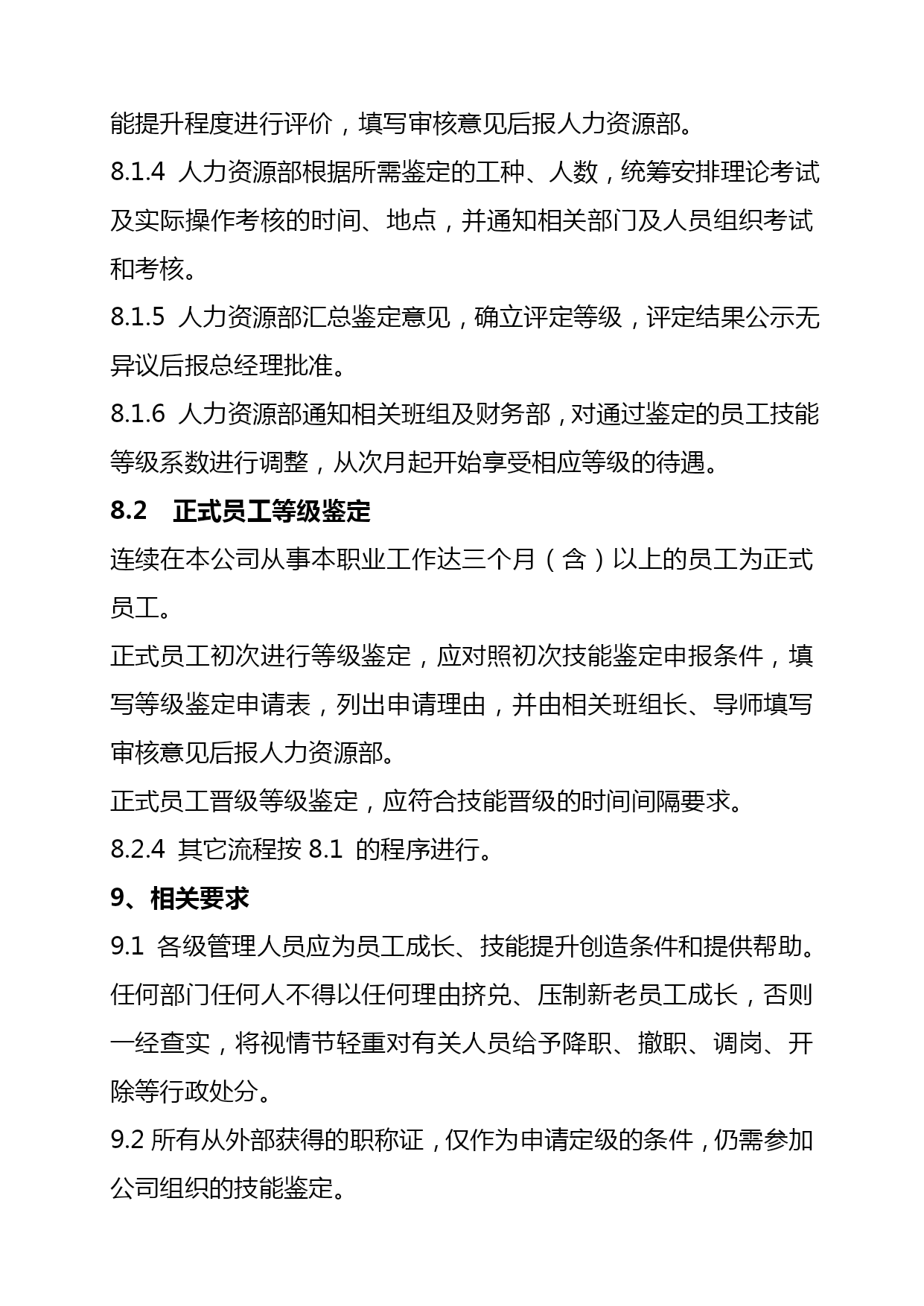 能提升程度进行评价，填写审核意见后报人力资源部。
8.1.4 人力资源部根据所需鉴定的工种、人数，统筹安排理论考试及实际操作考核的时间、地点，并通知相关部门及人员组织考试和考核。
8.1.5 人力资源部汇总鉴定意见，确立评定等级，评定结果公示无异议后报总经理批准。
8.1.6 人力资源部通知相关班组及财务部，对通过鉴定的员工技能等级系数进行调整，从次月起开始享受相应等级的待遇。
8.2 正式员工等级鉴定
连续在本公司从事本职业工作达三个月（含）以上的员工为正式员工。
正式员工初次进行等级鉴定，应对照初次技能鉴定申报条件，填写等级鉴定申请表，列出申请理由，并由相关班组长、导师填写审核意见后报人力资源部。
正式员工晋级等级鉴定，应符合技能晋级的时间间隔要求。
8.2.4 其它流程按 8.1 的程序进行。
9、相关要求
9.1 各级管理人员应为员工成长、技能提升创造条件和提供帮助。任何部门任何人不得以任何理由挤兑、压制新老员工成长，否则一经查实，将视情节轻重对有关人员给予降职、撤职、调岗、开除等行政处分。
9.2 所有从外部获得的职称证，仅作为申请定级的条件，仍需参加公司组织的技能鉴定。